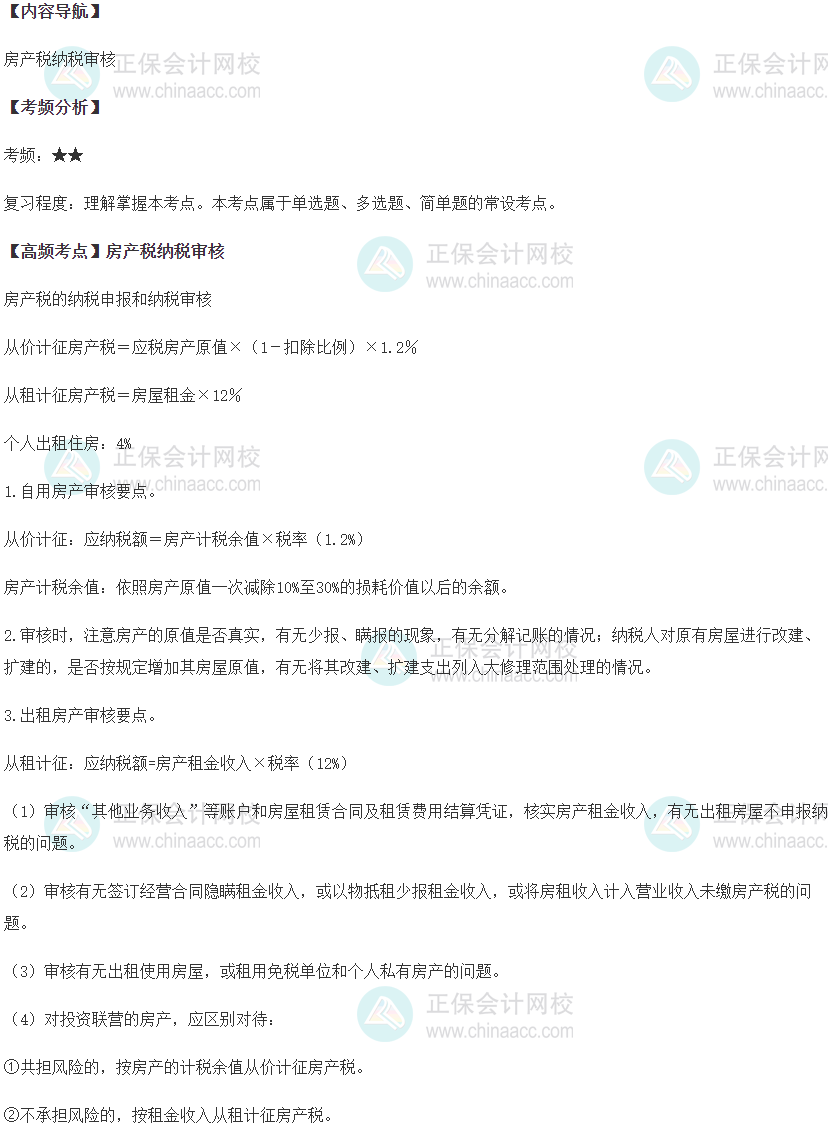 【内容导航】

房产税纳税审核

【考频分析】

考频：★★

复习程度：理解掌握本考点。本考点属于单选题、多选题、简单题的常设考点。

【高频考点】房产税纳税审核

房产税的纳税申报和纳税审核

从价计征房产税＝应税房产原值×（1－扣除比例）×1.2%

从租计征房产税＝房屋租金×12%

个人出租住房：4%

1.自用房产审核要点。

从价计征：应纳税额＝房产计税余值×税率（1.2%）

房产计税余值：依照房产原值一次减除10%至30%的损耗价值以后的余额。

2.审核时，注意房产的原值是否真实，有无少报、瞒报的现象，有无分解记账的情况；纳税人对原有房屋进行改建、扩建的，是否按规定增加其房屋原值，有无将其改建、扩建支出列入大修理范围处理的情况。

3.出租房产审核要点。

从租计征：应纳税额=房产租金收入×税率（12%）

（1）审核“其他业务收入”等账户和房屋租赁合同及租赁费用结算凭证，核实房产租金收入，有无出租房屋不申报纳税的问题。

（2）审核有无签订经营合同隐瞒租金收入，或以物抵租少报租金收入，或将房租收入计入营业收入未缴房产税的问题。

（3）审核有无出租使用房屋，或租用免税单位和个人私有房产的问题。

（4）对投资联营的房产，应区别对待：

①共担风险的，按房产的计税余值从价计征房产税。

②不承担风险的，按租金收入从租计征房产税。

正保会计网校
www.chinaacc.com